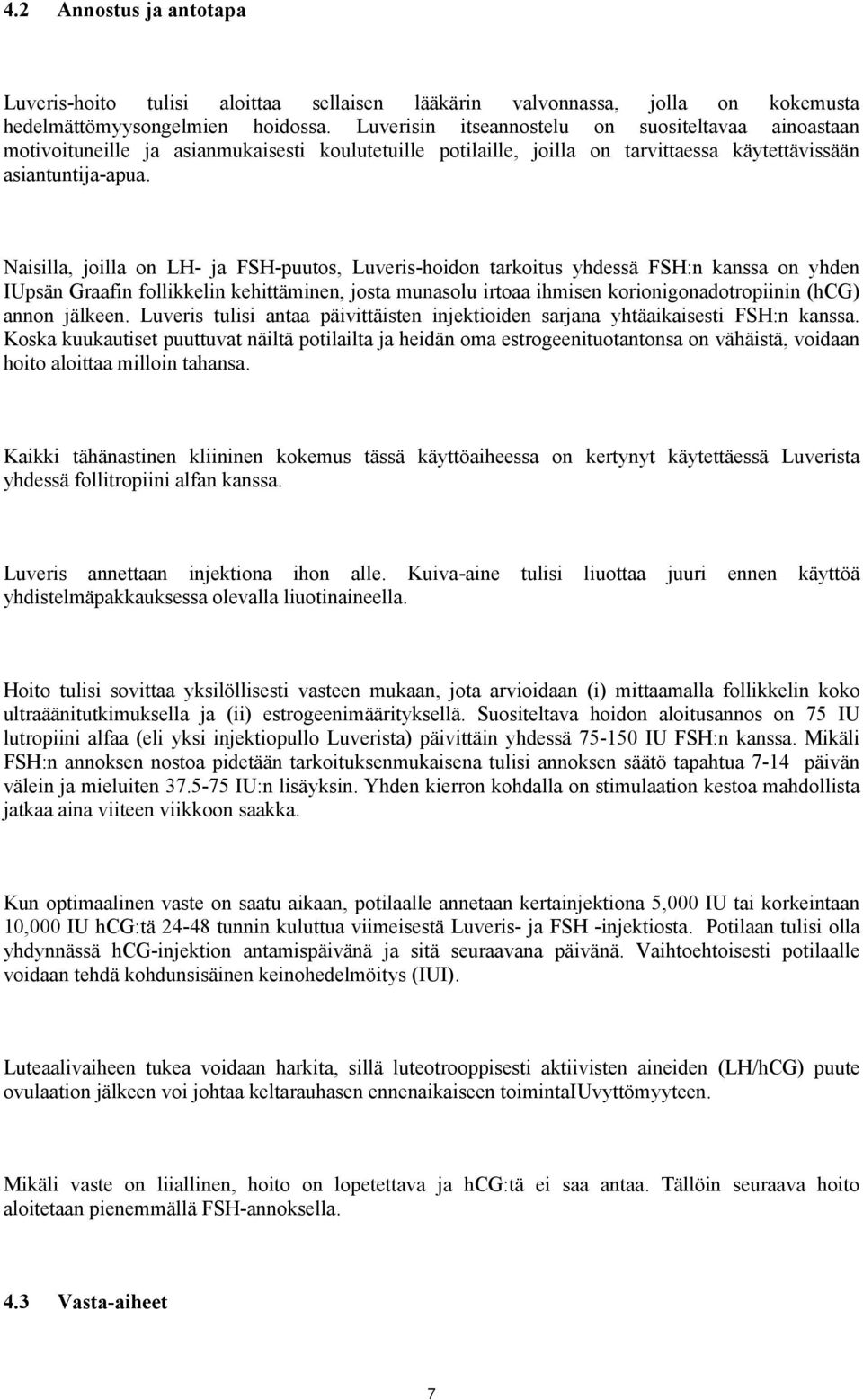 4.2 Annostus ja antotapa

Luveris-hoito tulisi aloittaa sellaisen lääkärin valvonnassa, jolla on kokemusta hedelmättömyysongelmien hoidossa. Luverisin itseannostelu on suositeltavaa ainoastaan motivoituneille ja asianmukaisesti koulutetuille potilaille, joilla on tarvittaessa käytettävissään asiantuntija-apua.

Naisilla, joilla on LH- ja FSH-puutos, Luveris-hoidon tarkoitus yhdessä FSH:n kanssa on yhden IUpsän Graafin follikkelin kehittäminen, josta munasolu irtoaa ihmisen korionigonadotropiinin (hCG) annon jälkeen. Luveris tulisi antaa päivittäisten injektioiden sarjana yhtäaikaisesti FSH:n kanssa. Koska kuukautiset puuttuvat näiltä potilailta ja heidän oma estrogeenituotantonsa on vähäistä, voidaan hoito aloittaa milloin tahansa.

Kaikki tähänastinen kliininen kokemus tässä käyttöaiheessa on kertynyt käytettäessä Luverista yhdessä follitropiini alfan kanssa.

Luveris annettaan injektiona ihon alle. Kuiva-aine tulisi liuottaa juuri ennen käyttöä yhdistelmäpakkauksessa olevalla liuotinaineella.

Hoito tulisi sovittaa yksilöllisesti vasteen mukaan, jota arvioidaan (i) mittaamalla follikkelin koko ultraäänitutkimuksella ja (ii) estrogeenimäärityksellä. Suositeltava hoidon aloitusannos on 75 IU lutropiini alfaa (eli yksi injektiopullo Luverista) päivittäin yhdessä 75-150 IU FSH:n kanssa. Mikäli FSH:n annoksen nostoa pidetään tarkoituksenmukaisena tulisi annoksen säätö tapahtua 7-14 päivän välein ja mieluiten 37.5-75 IU:n lisäyksin. Yhden kierron kohdalla on stimulaation kestoa mahdollista jatkaa aina viiteen viikkoon saakka.

Kun optimaalinen vaste on saatu aikaan, potilaalle annetaan kertainjektiona 5,000 IU tai korkeintaan 10,000 IU hCG:tä 24-48 tunnin kuluttua viimeisestä Luveris- ja FSH -injektiosta. Potilaan tulisi olla yhdynnässä hCG-injektion antamispäivänä ja sitä seuraavana päivänä. Vaihtoehtoisesti potilaalle voidaan tehdä kohdunsisäinen keinohedelmöitys (IUI).

Luteaalivaiheen tukea voidaan harkita, sillä luteotrooppisesti aktiivisten aineiden (LH/hCG) puute ovulaation jälkeen voi johtaa keltarauhasen ennenaikaiseen toimintaIUvyttömyyteen.

Mikäli vaste on liiallinen, hoito on lopetettava ja hCG:tä ei saa antaa. Tällöin seuraava hoito aloitetaan pienemmällä FSH-annoksella.

4.3 Vasta-aiheet

7